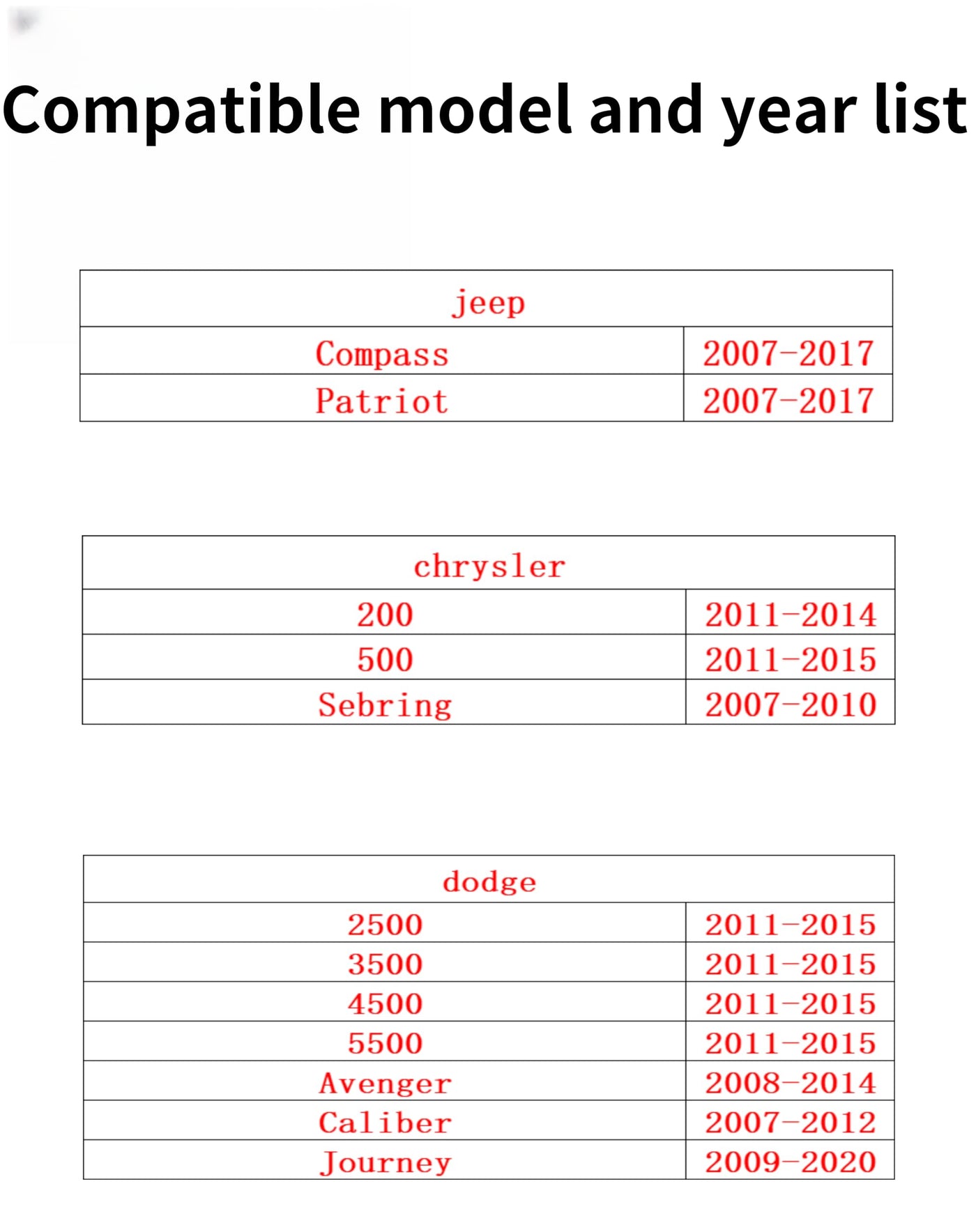 Compatible model and year list

| jeep | |
|---|---|
| Compass | 2007-2017 |
| Patriot | 2007-2017 |

| chrysler | |
|---|---|
| 200 | 2011-2014 |
| 500 | 2011-2015 |
| Sebring | 2007-2010 |

| dodge | |
|---|---|
| 2500 | 2011-2015 |
| 3500 | 2011-2015 |
| 4500 | 2011-2015 |
| 5500 | 2011-2015 |
| Avenger | 2008-2014 |
| Caliber | 2007-2012 |
| Journey | 2009-2020 |